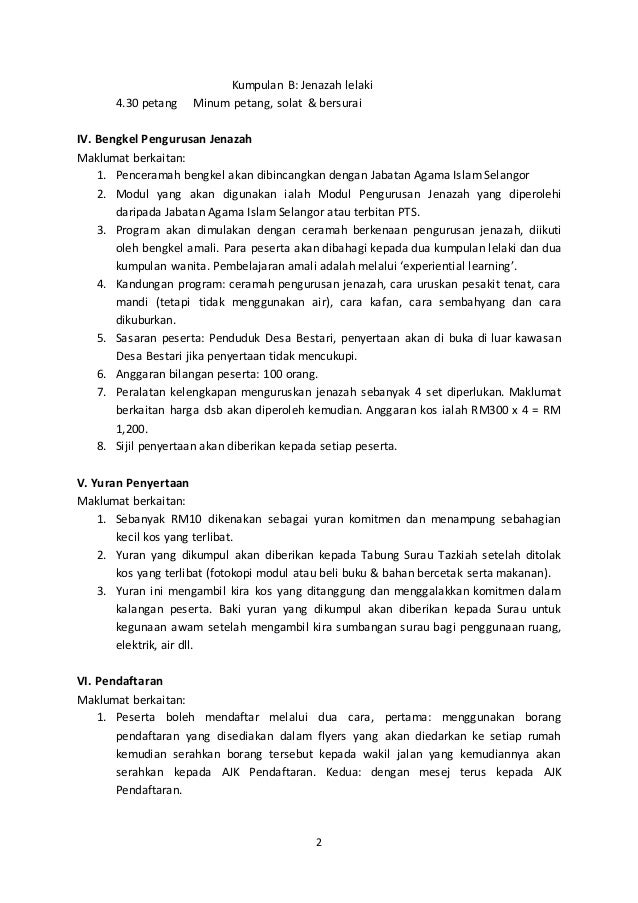 Kumpulan B: Jenazah lelaki
4.30 petang Minum petang, solat & bersurai

IV. Bengkel Pengurusan Jenazah
Maklumat berkaitan:
1. Penceramah bengkel akan dibincangkan dengan Jabatan Agama Islam Selangor
2. Modul yang akan digunakan ialah Modul Pengurusan Jenazah yang diperolehi daripada Jabatan Agama Islam Selangor atau terbitan PTS.
3. Program akan dimulakan dengan ceramah berkenaan pengurusan jenazah, diikuti oleh bengkel amali. Para peserta akan dibahagi kepada dua kumpulan lelaki dan dua kumpulan wanita. Pembelajaran amali adalah melalui 'experiential learning'.
4. Kandungan program: ceramah pengurusan jenazah, cara uruskan pesakit tenat, cara mandi (tetapi tidak menggunakan air), cara kafan, cara sembahyang dan cara dikuburkan.
5. Sasaran peserta: Penduduk Desa Bestari, penyertaan akan di buka di luar kawasan Desa Bestari jika penyertaan tidak mencukupi.
6. Anggaran bilangan peserta: 100 orang.
7. Peralatan kelengkapan menguruskan jenazah sebanyak 4 set diperlukan. Maklumat berkaitan harga dsb akan diperoleh kemudian. Anggaran kos ialah RM300 x 4 = RM 1,200.
8. Sijil penyertaan akan diberikan kepada setiap peserta.

V. Yuran Penyertaan
Maklumat berkaitan:
1. Sebanyak RM10 dikenakan sebagai yuran komitmen dan menampung sebahagian kecil kos yang terlibat.
2. Yuran yang dikumpul akan diberikan kepada Tabung Surau Tazkiah setelah ditolak kos yang terlibat (fotokopi modul atau beli buku & bahan bercetak serta makanan).
3. Yuran ini mengambil kira kos yang ditanggung dan menggalakkan komitmen dalam kalangan peserta. Baki yuran yang dikumpul akan diberikan kepada Surau untuk kegunaan awam setelah mengambil kira sumbangan surau bagi penggunaan ruang, elektrik, air dll.

VI. Pendaftaran
Maklumat berkaitan:
1. Peserta boleh mendaftar melalui dua cara, pertama: menggunakan borang pendaftaran yang disediakan dalam flyers yang akan diedarkan ke setiap rumah kemudian serahkan borang tersebut kepada wakil jalan yang kemudiannya akan serahkan kepada AJK Pendaftaran. Kedua: dengan mesej terus kepada AJK Pendaftaran.

2